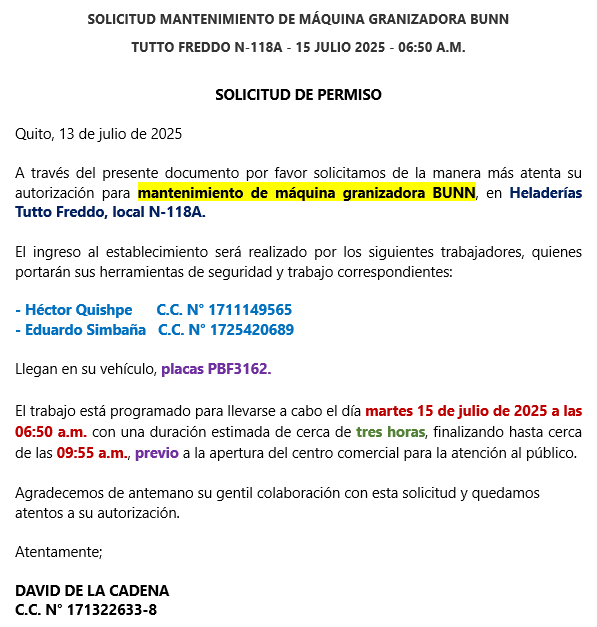 SOLICITUD MANTENIMIENTO DE MÁQUINA GRANIZADORA BUNN

TUTTO FREDDO N-118A - 15 JULIO 2025 - 06:50 A.M.

SOLICITUD DE PERMISO

Quito, 13 de julio de 2025

A través del presente documento por favor solicitamos de la manera más atenta su autorización para mantenimiento de máquina granizadora BUNN, en Heladerías Tutto Freddo, local N-118A.

El ingreso al establecimiento será realizado por los siguientes trabajadores, quienes portarán sus herramientas de seguridad y trabajo correspondientes:

- Héctor Quishpe C.C. N° 1711149565
- Eduardo Simbaña C.C. N° 1725420689

Llegan en su vehículo, placas PBF3162.

El trabajo está programado para llevarse a cabo el día martes 15 de julio de 2025 a las 06:50 a.m. con una duración estimada de cerca de tres horas, finalizando hasta cerca de las 09:55 a.m., previo a la apertura del centro comercial para la atención al público.

Agradecemos de antemano su gentil colaboración con esta solicitud y quedamos atentos a su autorización.

Atentamente;

DAVID DE LA CADENA
C.C. N° 171322633-8